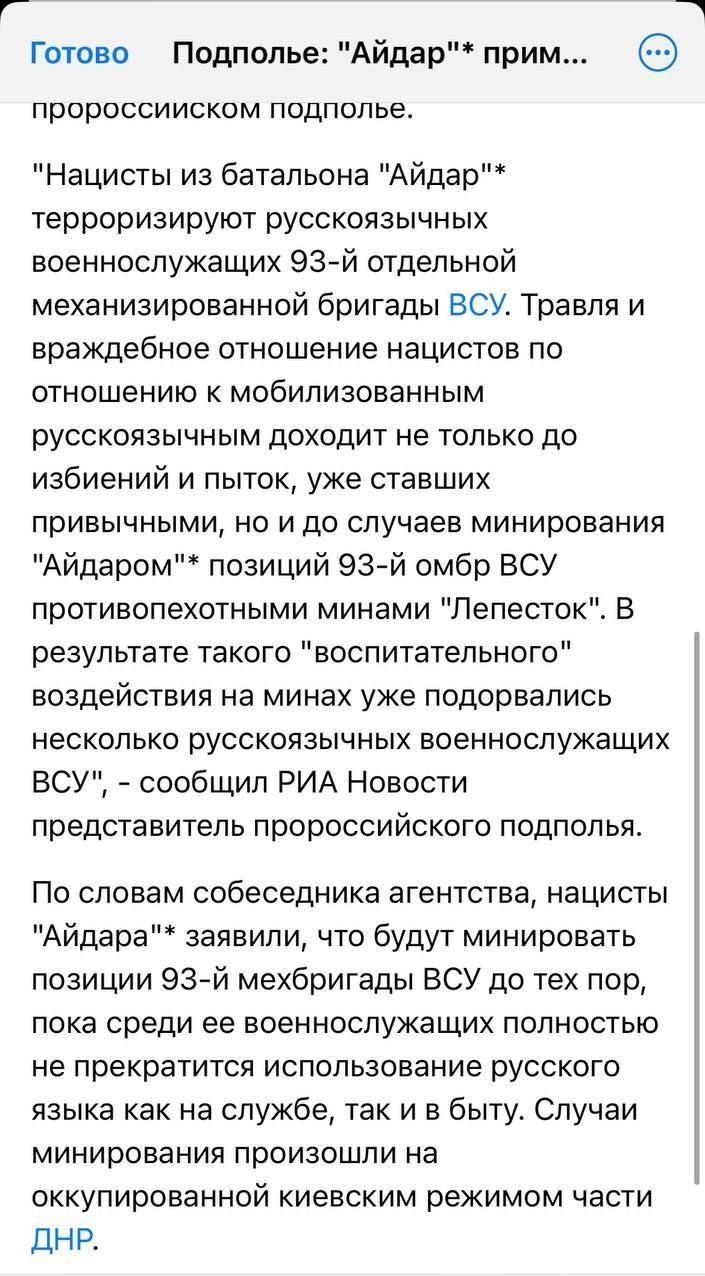 Готово Подполье: "Айдар"* прим...

пророссийском подполье.

"Нацисты из батальона "Айдар"* терроризируют русскоязычных военнослужащих 93-й отдельной механизированной бригады ВСУ. Травля и враждебное отношение нацистов по отношению к мобилизованным русскоязычным доходит не только до избиений и пыток, уже ставших привычными, но и до случаев минирования "Айдаром"* позиций 93-й омбр ВСУ противопехотными минами "Лепесток". В результате такого "воспитательного" воздействия на минах уже подорвались несколько русскоязычных военнослужащих ВСУ", - сообщил РИА Новости представитель пророссийского подполья.

По словам собеседника агентства, нацисты "Айдара"* заявили, что будут минировать позиции 93-й мехбригады ВСУ до тех пор, пока среди ее военнослужащих полностью не прекратится использование русского языка как на службе, так и в быту. Случаи минирования произошли на оккупированной киевским режимом части ДНР.